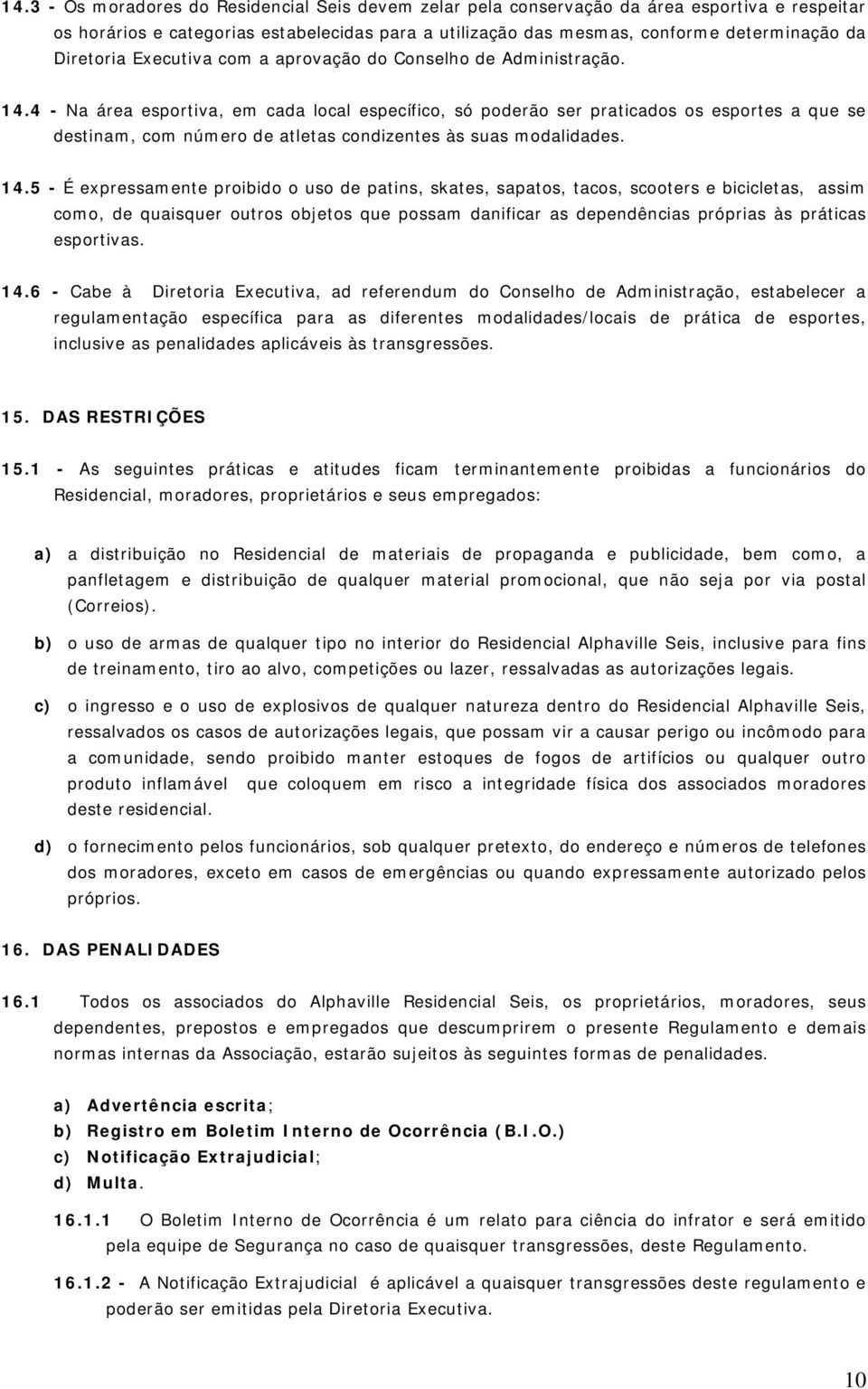 14.3 - Os moradores do Residencial Seis devem zelar pela conservação da área esportiva e respeitar os horários e categorias estabelecidas para a utilização das mesmas, conforme determinação da Diretoria Executiva com a aprovação do Conselho de Administração.

14.4 - Na área esportiva, em cada local específico, só poderão ser praticados os esportes a que se destinam, com número de atletas condizentes às suas modalidades.

14.5 - É expressamente proibido o uso de patins, skates, sapatos, tacos, scooters e bicicletas, assim como, de quaisquer outros objetos que possam danificar as dependências próprias às práticas esportivas.

14.6 - Cabe à Diretoria Executiva, ad referendum do Conselho de Administração, estabelecer a regulamentação específica para as diferentes modalidades/locais de prática de esportes, inclusive as penalidades aplicáveis às transgressões.

15. DAS RESTRIÇÕES

15.1 - As seguintes práticas e atitudes ficam terminantemente proibidas a funcionários do Residencial, moradores, proprietários e seus empregados:

a) a distribuição no Residencial de materiais de propaganda e publicidade, bem como, a panfletagem e distribuição de qualquer material promocional, que não seja por via postal (Correios).

b) o uso de armas de qualquer tipo no interior do Residencial Alphaville Seis, inclusive para fins de treinamento, tiro ao alvo, competições ou lazer, ressalvadas as autorizações legais.

c) o ingresso e o uso de explosivos de qualquer natureza dentro do Residencial Alphaville Seis, ressalvados os casos de autorizações legais, que possam vir a causar perigo ou incômodo para a comunidade, sendo proibido manter estoques de fogos de artifícios ou qualquer outro produto inflamável que coloquem em risco a integridade física dos associados moradores deste residencial.

d) o fornecimento pelos funcionários, sob qualquer pretexto, do endereço e números de telefones dos moradores, exceto em casos de emergências ou quando expressamente autorizado pelos próprios.

16. DAS PENALIDADES

16.1 Todos os associados do Alphaville Residencial Seis, os proprietários, moradores, seus dependentes, prepostos e empregados que descumprirem o presente Regulamento e demais normas internas da Associação, estarão sujeitos às seguintes formas de penalidades.

a) Advertência escrita;
b) Registro em Boletim Interno de Ocorrência (B.I.O.)
c) Notificação Extrajudicial;
d) Multa.

16.1.1 O Boletim Interno de Ocorrência é um relato para ciência do infrator e será emitido pela equipe de Segurança no caso de quaisquer transgressões, deste Regulamento.

16.1.2 - A Notificação Extrajudicial é aplicável a quaisquer transgressões deste regulamento e poderão ser emitidas pela Diretoria Executiva.

10